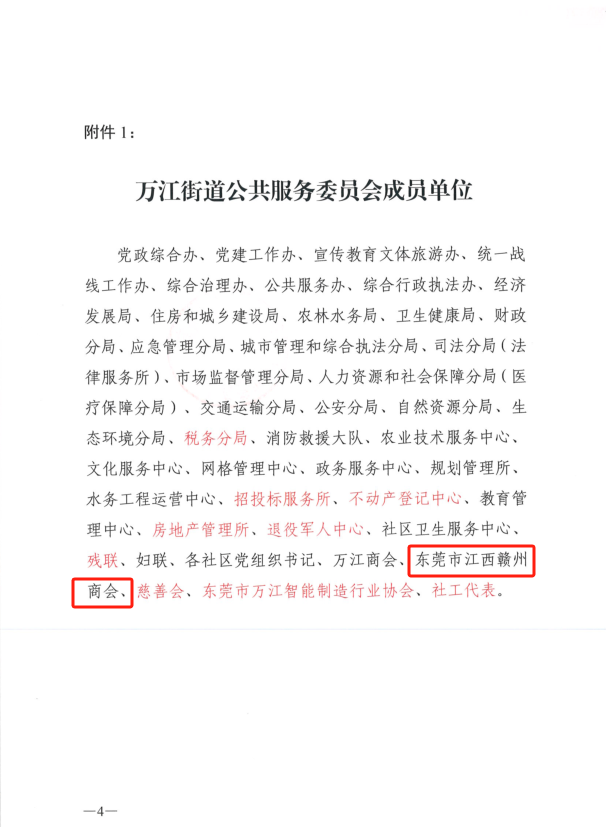 附件 1：

万江街道公共服务委员会成员单位

党政综合办、党建工作办、宣传教育文体旅游办、统一战线工作办、综合治理办、公共服务办、综合行政执法办、经济发展局、住房和城乡建设局、农林水务局、卫生健康局、财政分局、应急管理分局、城市管理和综合执法分局、司法分局（法律服务所）、市场监督管理分局、人力资源和社会保障分局（医疗保障分局）、交通运输分局、公安分局、自然资源分局、生态环境分局、税务分局、消防救援大队、农业技术服务中心、文化服务中心、网格管理中心、政务服务中心、规划管理所、水务工程运营中心、招投标服务所、不动产登记中心、教育管理中心、房地产管理所、退役军人中心、社区卫生服务中心、残联、妇联、各社区党组织书记、万江商会、东莞市江西赣州商会、慈善会、东莞市万江智能制造行业协会、社工代表。

—4—